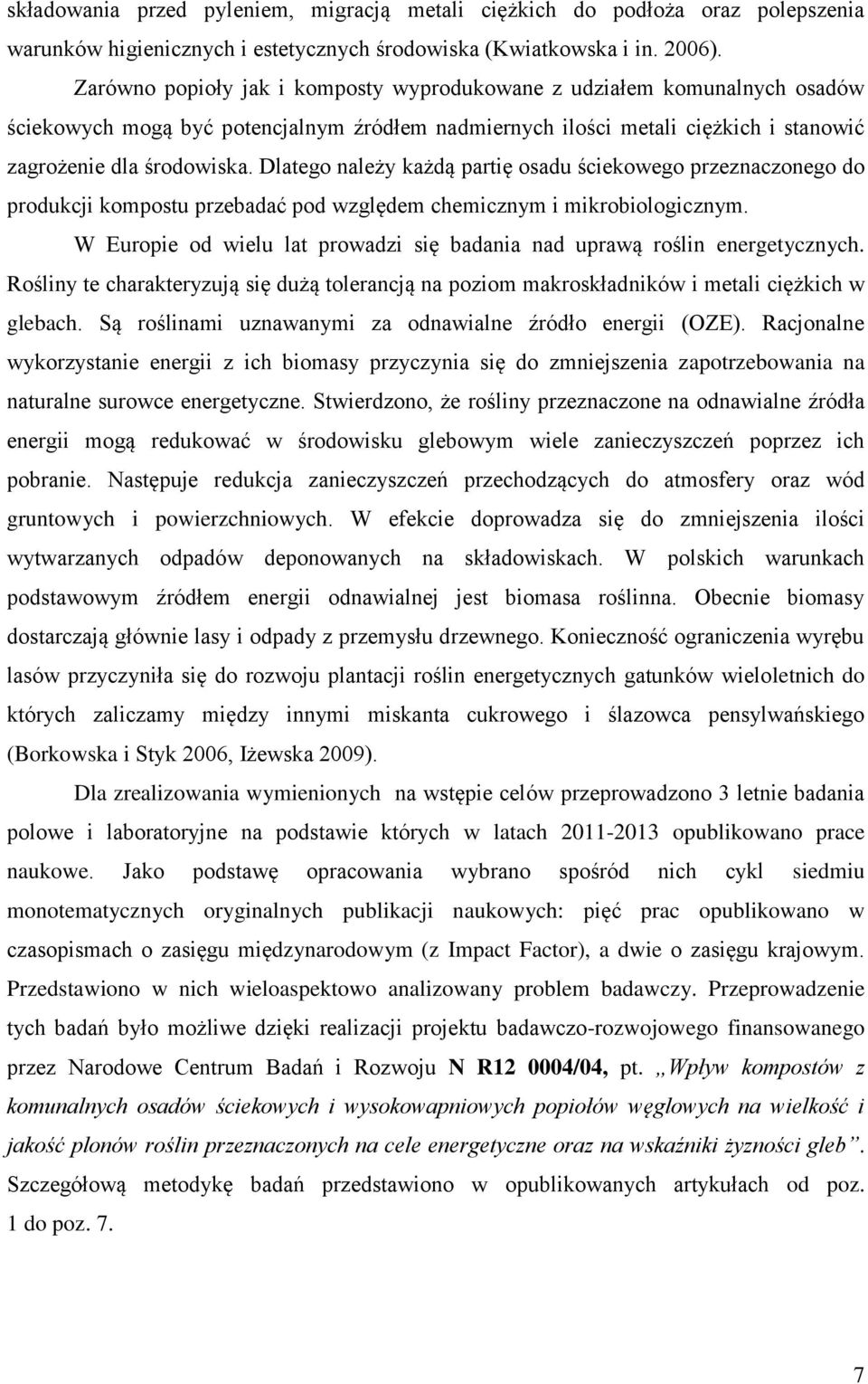 składowania przed pyleniem, migracją metali ciężkich do podłoża oraz polepszenia warunków higienicznych i estetycznych środowiska (Kwiatkowska i in. 2006).

Zarówno popioły jak i komposty wyprodukowane z udziałem komunalnych osadów ściekowych mogą być potencjalnym źródłem nadmiernych ilości metali ciężkich i stanowić zagrożenie dla środowiska. Dlatego należy każdą partię osadu ściekowego przeznaczonego do produkcji kompostu przebadać pod względem chemicznym i mikrobiologicznym.

W Europie od wielu lat prowadzi się badania nad uprawą roślin energetycznych. Rośliny te charakteryzują się dużą tolerancją na poziom makroskładników i metali ciężkich w glebach. Są roślinami uznawanymi za odnawialne źródło energii (OZE). Racjonalne wykorzystanie energii z ich biomasy przyczynia się do zmniejszenia zapotrzebowania na naturalne surowce energetyczne. Stwierdzono, że rośliny przeznaczone na odnawialne źródła energii mogą redukować w środowisku glebowym wiele zanieczyszczeń poprzez ich pobranie. Następuje redukcja zanieczyszczeń przechodzących do atmosfery oraz wód gruntowych i powierzchniowych. W efekcie doprowadza się do zmniejszenia ilości wytwarzanych odpadów deponowanych na składowiskach. W polskich warunkach podstawowym źródłem energii odnawialnej jest biomasa roślinna. Obecnie biomasy dostarczają głównie lasy i odpady z przemysłu drzewnego. Konieczność ograniczenia wyrębu lasów przyczyniła się do rozwoju plantacji roślin energetycznych gatunków wieloletnich do których zaliczamy między innymi miskanta cukrowego i ślazowca pensylwańskiego (Borkowska i Styk 2006, Iżewska 2009).

Dla zrealizowania wymienionych na wstępie celów przeprowadzono 3 letnie badania polowe i laboratoryjne na podstawie których w latach 2011-2013 opublikowano prace naukowe. Jako podstawę opracowania wybrano spośród nich cykl siedmiu monotematycznych oryginalnych publikacji naukowych: pięć prac opublikowano w czasopismach o zasięgu międzynarodowym (z Impact Factor), a dwie o zasięgu krajowym. Przedstawiono w nich wieloaspektowo analizowany problem badawczy. Przeprowadzenie tych badań było możliwe dzięki realizacji projektu badawczo-rozwojowego finansowanego przez Narodowe Centrum Badań i Rozwoju N R12 0004/04, pt. „Wpływ kompostów z komunalnych osadów ściekowych i wysokowapniowych popiołów węglowych na wielkość i jakość plonów roślin przeznaczonych na cele energetyczne oraz na wskaźniki żyzności gleb”. Szczegółową metodykę badań przedstawiono w opublikowanych artykułach od poz. 1 do poz. 7.

7